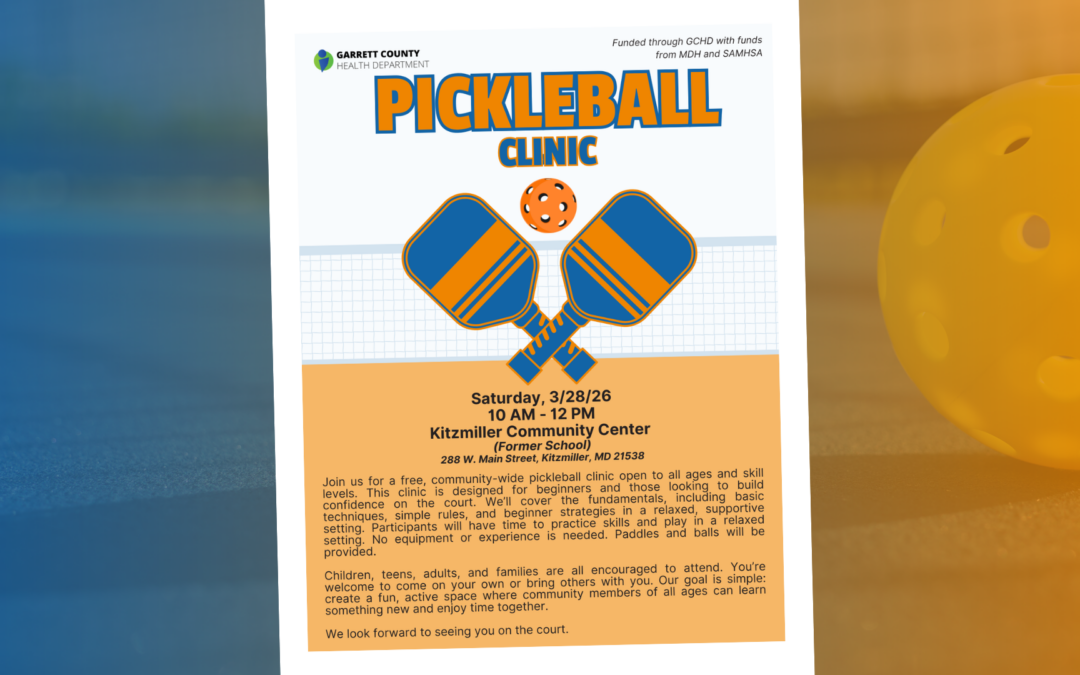 GARRETT COUNTY
HEALTH DEPARTMENT

Funded through GCHD with funds from MDH and SAMHSA

PICKLEBALL
CLINIC

Saturday, 3/28/26
10 AM - 12 PM
Kitzmiller Community Center
(Former School)
288 W. Main Street, Kitzmiller, MD 21538

Join us for a free, community-wide pickleball clinic open to all ages and skill levels. This clinic is designed for beginners and those looking to build confidence on the court. We'll cover the fundamentals, including basic techniques, simple rules, and beginner strategies in a relaxed, supportive setting. Participants will have time to practice skills and play in a relaxed setting. No equipment or experience is needed. Paddles and balls will be provided.

Children, teens, adults, and families are all encouraged to attend. You're welcome to come on your own or bring others with you. Our goal is simple: create a fun, active space where community members of all ages can learn something new and enjoy time together.

We look forward to seeing you on the court.